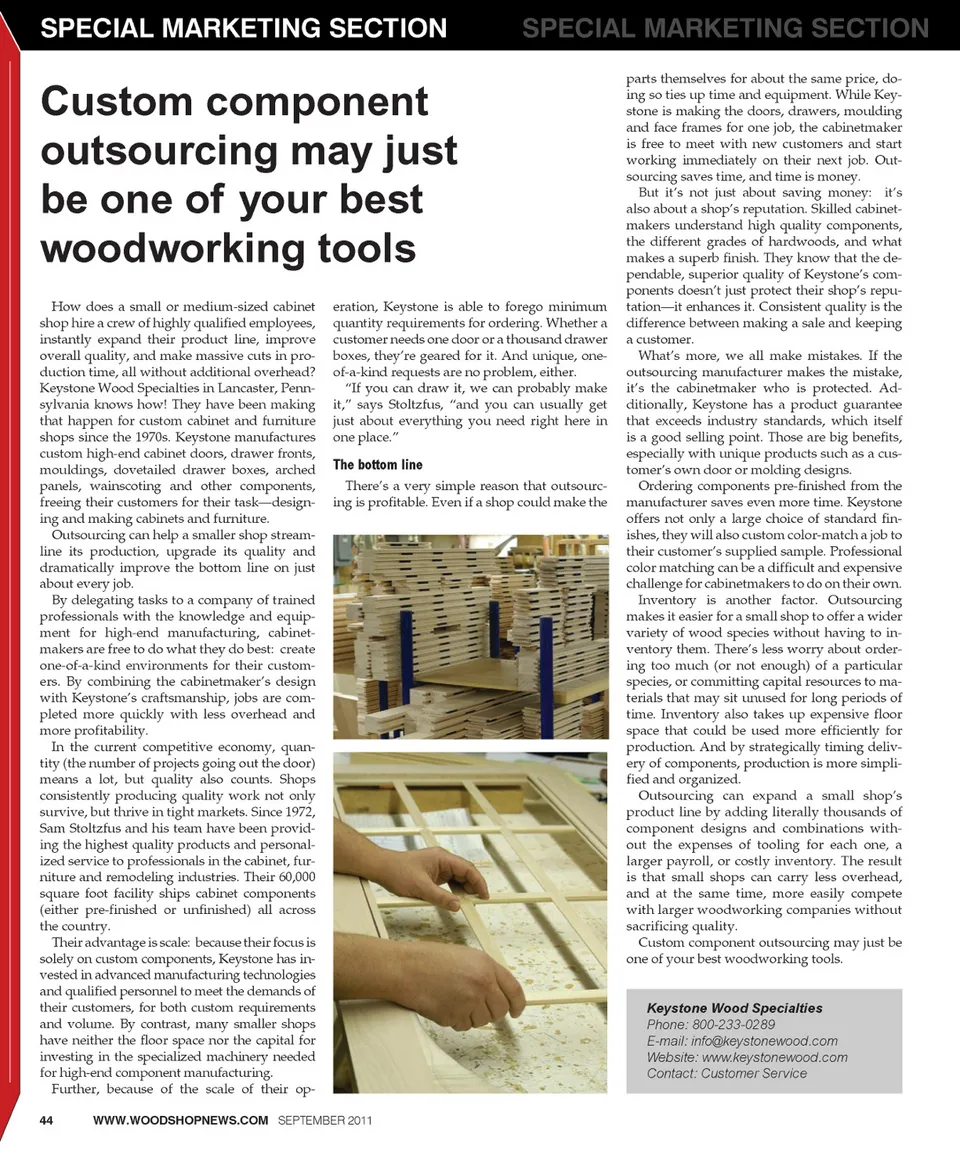 SPECIAL MARKETING SECTION SPECIAL MARKETING SECTION

Custom component outsourcing may just be one of your best woodworking tools

How does a small or medium-sized cabinet shop hire a crew of highly qualified employees, instantly expand their product line, improve overall quality, and make massive cuts in production time, all without additional overhead? Keystone Wood Specialties in Lancaster, Pennsylvania knows how! They have been making that happen for custom cabinet and furniture shops since the 1970s. Keystone manufactures custom high-end cabinet doors, drawer fronts, mouldings, dovetailed drawer boxes, arched panels, wainscoting and other components, freeing their customers for their task—designing and making cabinets and furniture.

Outsourcing can help a smaller shop streamline its production, upgrade its quality and dramatically improve the bottom line on just about every job.

By delegating tasks to a company of trained professionals with the knowledge and equipment for high-end manufacturing, cabinetmakers are free to do what they do best: create one-of-a-kind environments for their customers. By combining the cabinetmaker's design with Keystone's craftsmanship, jobs are completed more quickly with less overhead and more profitability.

In the current competitive economy, quantity (the number of projects going out the door) means a lot, but quality also counts. Shops consistently producing quality work not only survive, but thrive in tight markets. Since 1972, Sam Stoltzfus and his team have been providing the highest quality products and personalized service to professionals in the cabinet, furniture and remodeling industries. Their 60,000 square foot facility ships cabinet components (either pre-finished or unfinished) all across the country.

Their advantage is scale: because their focus is solely on custom components, Keystone has invested in advanced manufacturing technologies and qualified personnel to meet the demands of their customers, for both custom requirements and volume. By contrast, many smaller shops have neither the floor space nor the capital for investing in the specialized machinery needed for high-end component manufacturing.

Further, because of the scale of their operation, Keystone is able to forego minimum quantity requirements for ordering. Whether a customer needs one door or a thousand drawer boxes, they're geared for it. And unique, one-of-a-kind requests are no problem, either.

"If you can draw it, we can probably make it," says Stoltzfus, "and you can usually get just about everything you need right here in one place."

The bottom line

There's a very simple reason that outsourcing is profitable. Even if a shop could make the parts themselves for about the same price, doing so ties up time and equipment. While Keystone is making the doors, drawers, moulding and face frames for one job, the cabinetmaker is free to meet with new customers and start working immediately on their next job. Outsourcing saves time, and time is money.

But it's not just about saving money: it's also about a shop's reputation. Skilled cabinetmakers understand high quality components, the different grades of hardwoods, and what makes a superb finish. They know that the dependable, superior quality of Keystone's components doesn't just protect their shop's reputation—it enhances it. Consistent quality is the difference between making a sale and keeping a customer.

What's more, we all make mistakes. If the outsourcing manufacturer makes the mistake, it's the cabinetmaker who is protected. Additionally, Keystone has a product guarantee that exceeds industry standards, which itself is a good selling point. Those are big benefits, especially with unique products such as a customer's own door or molding designs.

Ordering components pre-finished from the manufacturer saves even more time. Keystone offers not only a large choice of standard finishes, they will also custom color-match a job to their customer's supplied sample. Professional color matching can be a difficult and expensive challenge for cabinetmakers to do on their own.

Inventory is another factor. Outsourcing makes it easier for a small shop to offer a wider variety of wood species without having to inventory them. There's less worry about ordering too much (or not enough) of a particular species, or committing capital resources to materials that may sit unused for long periods of time. Inventory also takes up expensive floor space that could be used more efficiently for production. And by strategically timing delivery of components, production is more simplified and organized.

Outsourcing can expand a small shop's product line by adding literally thousands of component designs and combinations without the expenses of tooling for each one, a larger payroll, or costly inventory. The result is that small shops can carry less overhead, and at the same time, more easily compete with larger woodworking companies without sacrificing quality.

Custom component outsourcing may just be one of your best woodworking tools.

Keystone Wood Specialties
Phone: 800-233-0289
E-mail: info@keystonewood.com
Website: www.keystonewood.com
Contact: Customer Service

44 WWW.WOODSHOPNEWS.COM SEPTEMBER 2011